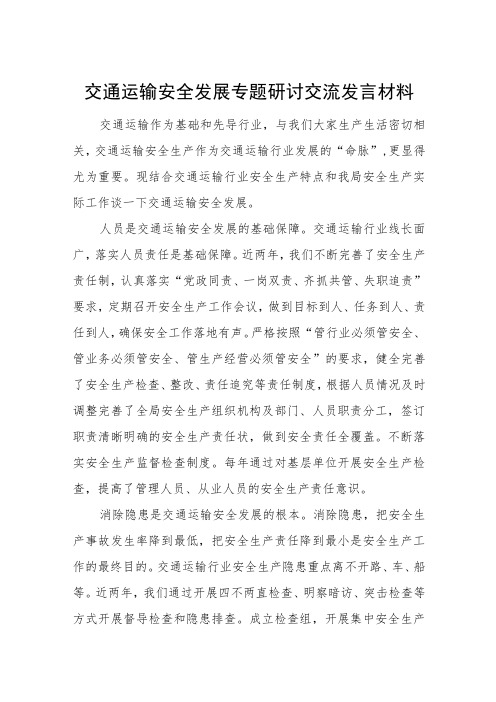 交通运输安全发展专题研讨交流发言材料

交通运输作为基础和先导行业，与我们大家生产生活密切相关，交通运输安全生产作为交通运输行业发展的“命脉”，更显得尤为重要。现结合交通运输行业安全生产特点和我局安全生产实际工作谈一下交通运输安全发展。

人员是交通运输安全发展的基础保障。交通运输行业线长面广，落实人员责任是基础保障。近两年，我们不断完善了安全生产责任制，认真落实“党政同责、一岗双责、齐抓共管、失职追责”要求，定期召开安全生产工作会议，做到目标到人、任务到人、责任到人，确保安全工作落地有声。严格按照“管行业必须管安全、管业务必须管安全、管生产经营必须管安全”的要求，健全完善了安全生产检查、整改、责任追究等责任制度，根据人员情况及时调整完善了全局安全生产组织机构及部门、人员职责分工，签订职责清晰明确的安全生产责任状，做到安全责任全覆盖。不断落实安全生产监督检查制度。每年通过对基层单位开展安全生产检查，提高了管理人员、从业人员的安全生产责任意识。

消除隐患是交通运输安全发展的根本。消除隐患，把安全生产事故发生率降到最低，把安全生产责任降到最小是安全生产工作的最终目的。交通运输行业安全生产隐患重点离不开路、车、船等。近两年，我们通过开展四不两直检查、明察暗访、突击检查等方式开展督导检查和隐患排查。成立检查组，开展集中安全生产